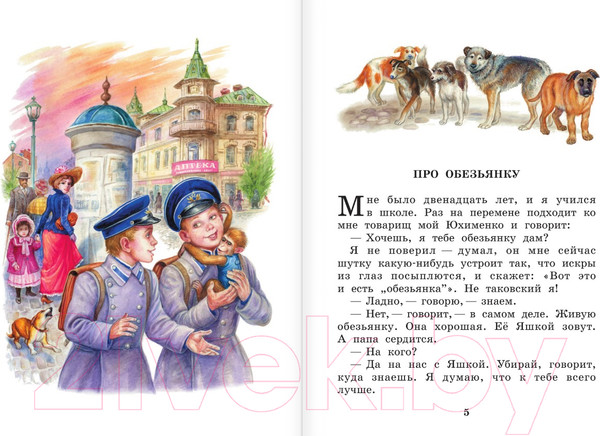 АПТЕКА

ПРО ОБЕЗЬЯНКУ

Мне было двенадцать лет, и я учился в школе. Раз на перемене подходит ко мне товарищ мой Юхименко и говорит:

— Хочешь, я тебе обезьянку дам?

Я не поверил — думал, он мне сейчас шутку какую-нибудь устроит так, что искры из глаз посыплются, и скажет: «Вот это и есть „обезьянка"». Не таковский я!

— Ладно, — говорю, — знаем.

— Нет, — говорит, — в самом деле. Живую обезьянку. Она хорошая. Её Яшкой зовут. А папа сердится.

— На кого?

— Да на нас с Яшкой. Убирай, говорит, куда знаешь. Я думаю, что к тебе всего лучше.

5

21vek.by